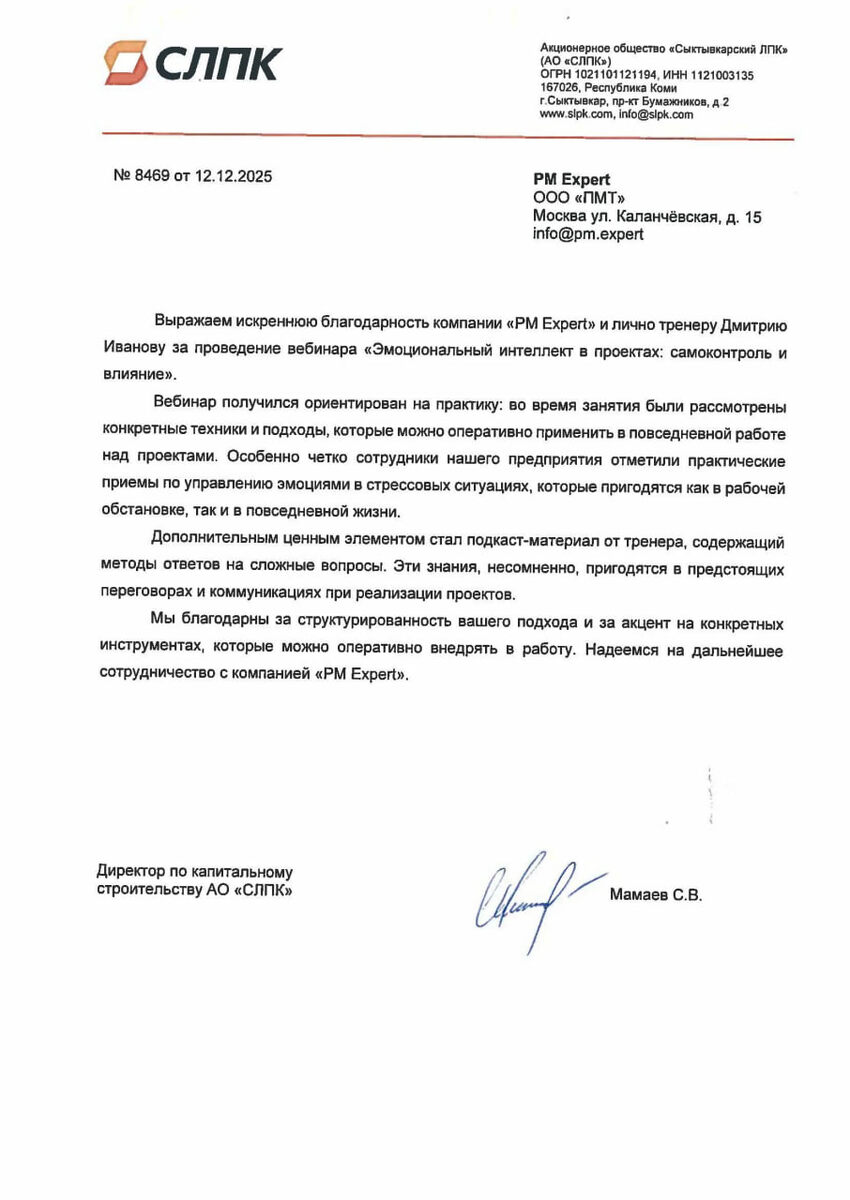 СЛПК

Акционерное общество «Сыктывкарский ЛПК» (АО «СЛПК»)
ОГРН 1021101121194, ИНН 1121003135
167026, Республика Коми
г.Сыктывкар, пр-кт Бумажников, д.2
www.slpk.com, info@slpk.com

№ 8469 от 12.12.2025

PM Expert
ООО «ПМТ»
Москва ул. Каланчёвская, д. 15
info@pm.expert

Выражаем искреннюю благодарность компании «PM Expert» и лично тренеру Дмитрию Иванову за проведение вебинара «Эмоциональный интеллект в проектах: самоконтроль и влияние».

Вебинар получился ориентирован на практику: во время занятия были рассмотрены конкретные техники и подходы, которые можно оперативно применить в повседневной работе над проектами. Особенно четко сотрудники нашего предприятия отметили практические приемы по управлению эмоциями в стрессовых ситуациях, которые пригодятся как в рабочей обстановке, так и в повседневной жизни.

Дополнительным ценным элементом стал подкаст-материал от тренера, содержащий методы ответов на сложные вопросы. Эти знания, несомненно, пригодятся в предстоящих переговорах и коммуникациях при реализации проектов.

Мы благодарны за структурированность вашего подхода и за акцент на конкретных инструментах, которые можно оперативно внедрять в работу. Надеемся на дальнейшее сотрудничество с компанией «PM Expert».

Директор по капитальному строительству АО «СЛПК»

Мамаев С.В.